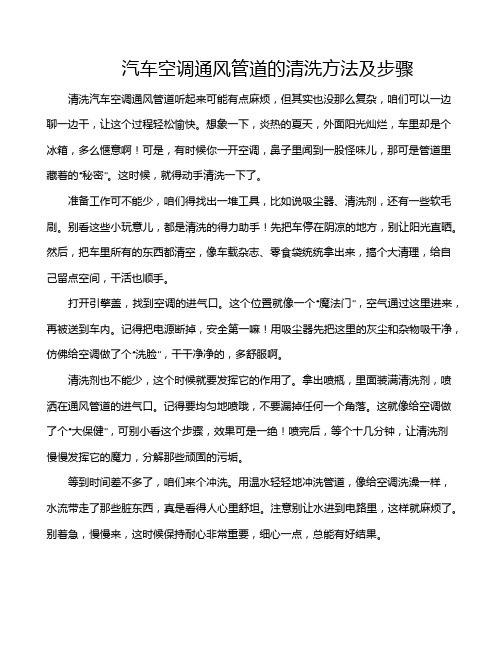 汽车空调通风管道的清洗方法及步骤

清洗汽车空调通风管道听起来可能有点麻烦，但其实也没那么复杂，咱们可以一边聊一边干，让这个过程轻松愉快。想象一下，炎热的夏天，外面阳光灿烂，车里却是个冰箱，多么惬意啊！可是，有时候你一开空调，鼻子里闻到一股怪味儿，那可是管道里藏着的“秘密”。这时候，就得动手清洗一下了。

准备工作可不能少，咱们得找出一堆工具，比如说吸尘器、清洗剂，还有一些软毛刷。别看这些小玩意儿，都是清洗的得力助手！先把车停在阴凉的地方，别让阳光直晒。然后，把车里所有的东西都清空，像车载杂志、零食袋统统拿出来，搞个大清理，给自己留点空间，干活也顺手。

打开引擎盖，找到空调的进气口。这个位置就像一个“魔法门”，空气通过这里进来，再被送到车内。记得把电源断掉，安全第一嘛！用吸尘器先把这里的灰尘和杂物吸干净，仿佛给空调做了个“洗脸”，干干净净的，多舒服啊。

清洗剂也不能少，这个时候就要发挥它的作用了。拿出喷瓶，里面装满清洗剂，喷洒在通风管道的进气口。记得要均匀地喷哦，不要漏掉任何一个角落。这就像给空调做了个“大保健”，可别小看这个步骤，效果可是一绝！喷完后，等个十几分钟，让清洗剂慢慢发挥它的魔力，分解那些顽固的污垢。

等到时间差不多了，咱们来个冲洗。用温水轻轻地冲洗管道，像给空调洗澡一样，水流带走了那些脏东西，真是看得人心里舒坦。注意别让水进到电路里，这样就麻烦了。别着急，慢慢来，这时候保持耐心非常重要，细心一点，总能有好结果。